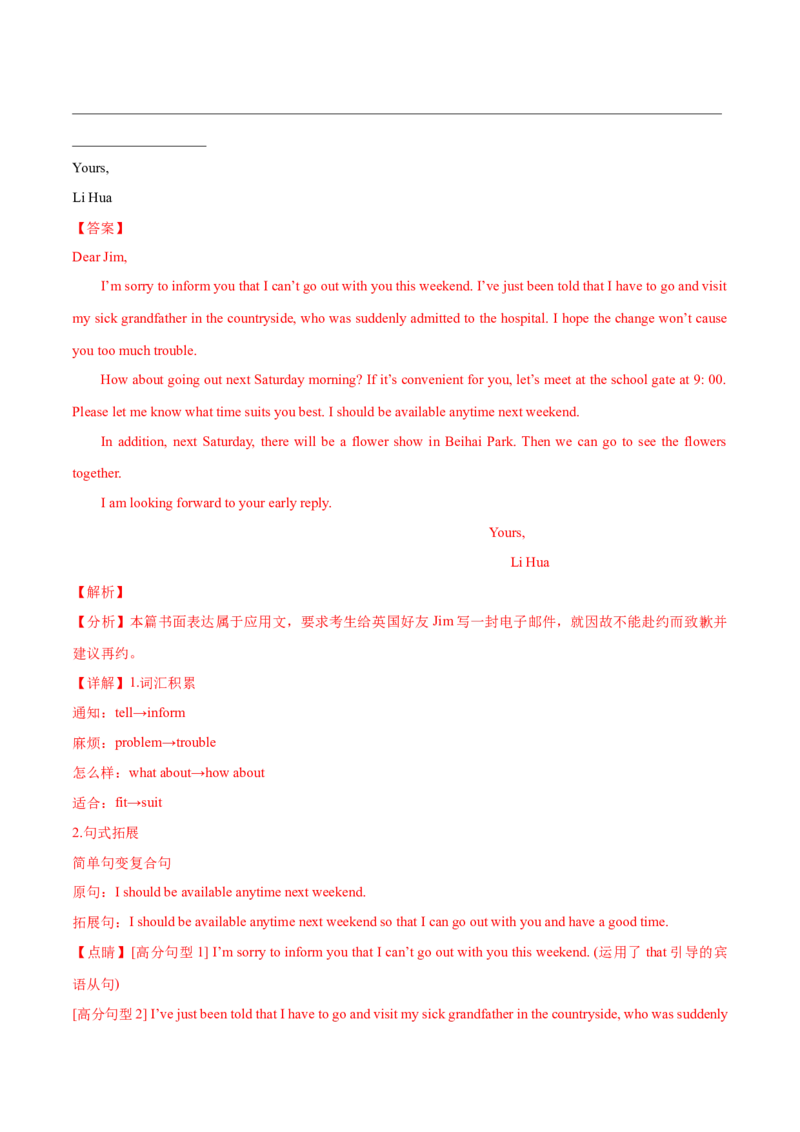 ____

____

Yours,

Li Hua

【答案】

Dear Jim,

I'm sorry to inform you that I can't go out with you this weekend. I've just been told that I have to go and visit my sick grandfather in the countryside, who was suddenly admitted to the hospital. I hope the change won't cause you too much trouble.

How about going out next Saturday morning? If it's convenient for you, let's meet at the school gate at 9: 00. Please let me know what time suits you best. I should be available anytime next weekend.

In addition, next Saturday, there will be a flower show in Beihai Park. Then we can go to see the flowers together.

I am looking forward to your early reply.

Yours,

Li Hua

【解析】

【分析】本篇书面表达属于应用文，要求考生给英国好友Jim写一封电子邮件，就因故不能赴约而致歉并建议再约。

【详解】1.词汇积累

通知：tell→inform

麻烦：problem→trouble

怎么样：what about→how about

适合：fit→suit

2.句式拓展

简单句变复合句

原句：I should be available anytime next weekend.

拓展句：I should be available anytime next weekend so that I can go out with you and have a good time.

【点睛】[高分句型1] I'm sorry to inform you that I can't go out with you this weekend. (运用了that引导的宾语从句)

[高分句型2] I've just been told that I have to go and visit my sick grandfather in the countryside, who was suddenly